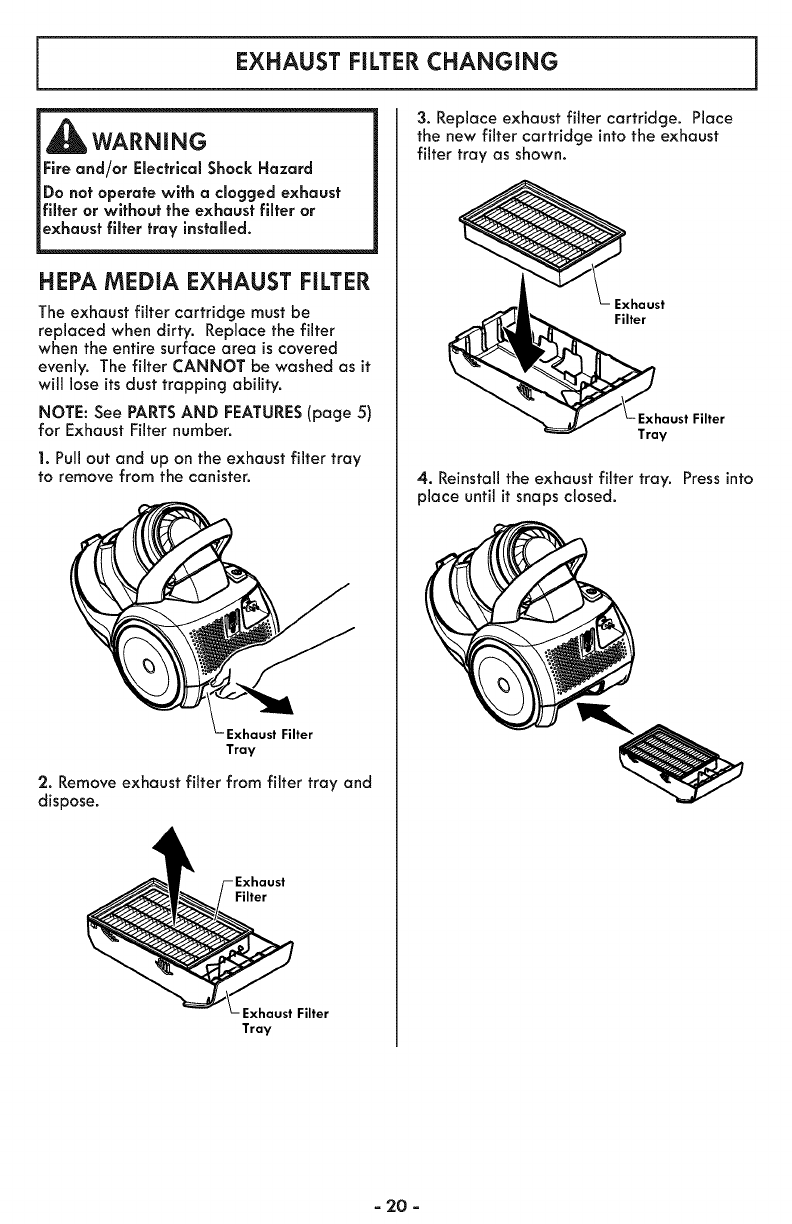 EXHAUST FILTER CHANGING

WARNING

Fire and/or Electrical Shock Hazard

Do not operate with a clogged exhaust filter or without the exhaust filter or exhaust filter tray installed.

HEPA MEDIA EXHAUST FILTER

The exhaust filter cartridge must be replaced when dirty. Replace the filter when the entire surface area is covered evenly. The filter CANNOT be washed as it will lose its dust trapping ability.

NOTE: See PARTS AND FEATURES (page 5) for Exhaust Filter number.

1. Pull out and up on the exhaust filter tray to remove from the canister.

Exhaust Filter Tray

2. Remove exhaust filter from filter tray and dispose.

Exhaust Filter

Exhaust Filter Tray

3. Replace exhaust filter cartridge. Place the new filter cartridge into the exhaust filter tray as shown.

Exhaust Filter

Exhaust Filter Tray

4. Reinstall the exhaust filter tray. Press into place until it snaps closed.

- 20 -